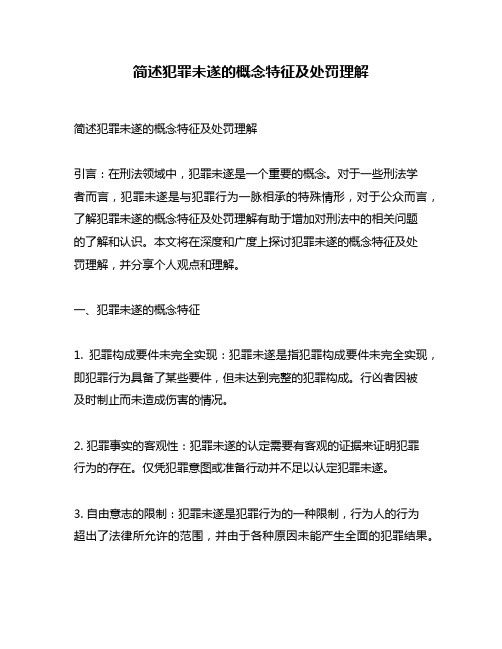 简述犯罪未遂的概念特征及处罚理解

简述犯罪未遂的概念特征及处罚理解

引言：在刑法领域中，犯罪未遂是一个重要的概念。对于一些刑法学者而言，犯罪未遂是与犯罪行为一脉相承的特殊情形，对于公众而言，了解犯罪未遂的概念特征及处罚理解有助于增加对刑法中的相关问题的了解和认识。本文将在深度和广度上探讨犯罪未遂的概念特征及处罚理解，并分享个人观点和理解。

一、犯罪未遂的概念特征

1. 犯罪构成要件未完全实现：犯罪未遂是指犯罪构成要件未完全实现，即犯罪行为具备了某些要件，但未达到完整的犯罪构成。行凶者因被及时制止而未造成伤害的情况。

2. 犯罪事实的客观性：犯罪未遂的认定需要有客观的证据来证明犯罪行为的存在。仅凭犯罪意图或准备行动并不足以认定犯罪未遂。

3. 自由意志的限制：犯罪未遂是犯罪行为的一种限制，行为人的行为超出了法律所允许的范围，并由于各种原因未能产生全面的犯罪结果。